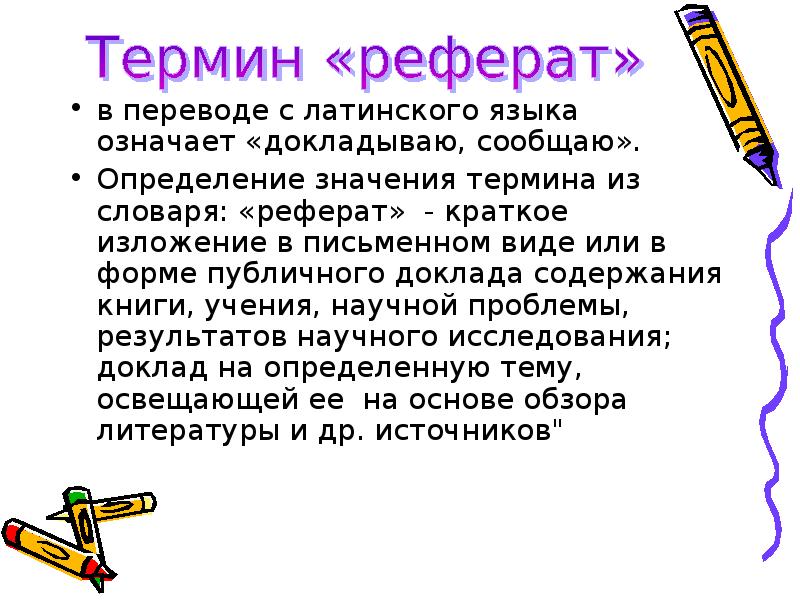 Термин «реферат»

• в переводе с латинского языка означает «докладываю, сообщаю».

• Определение значения термина из словаря: «реферат» - краткое изложение в письменном виде или в форме публичного доклада содержания книги, учения, научной проблемы, результатов научного исследования; доклад на определенную тему, освещающей ее на основе обзора литературы и др. источников"